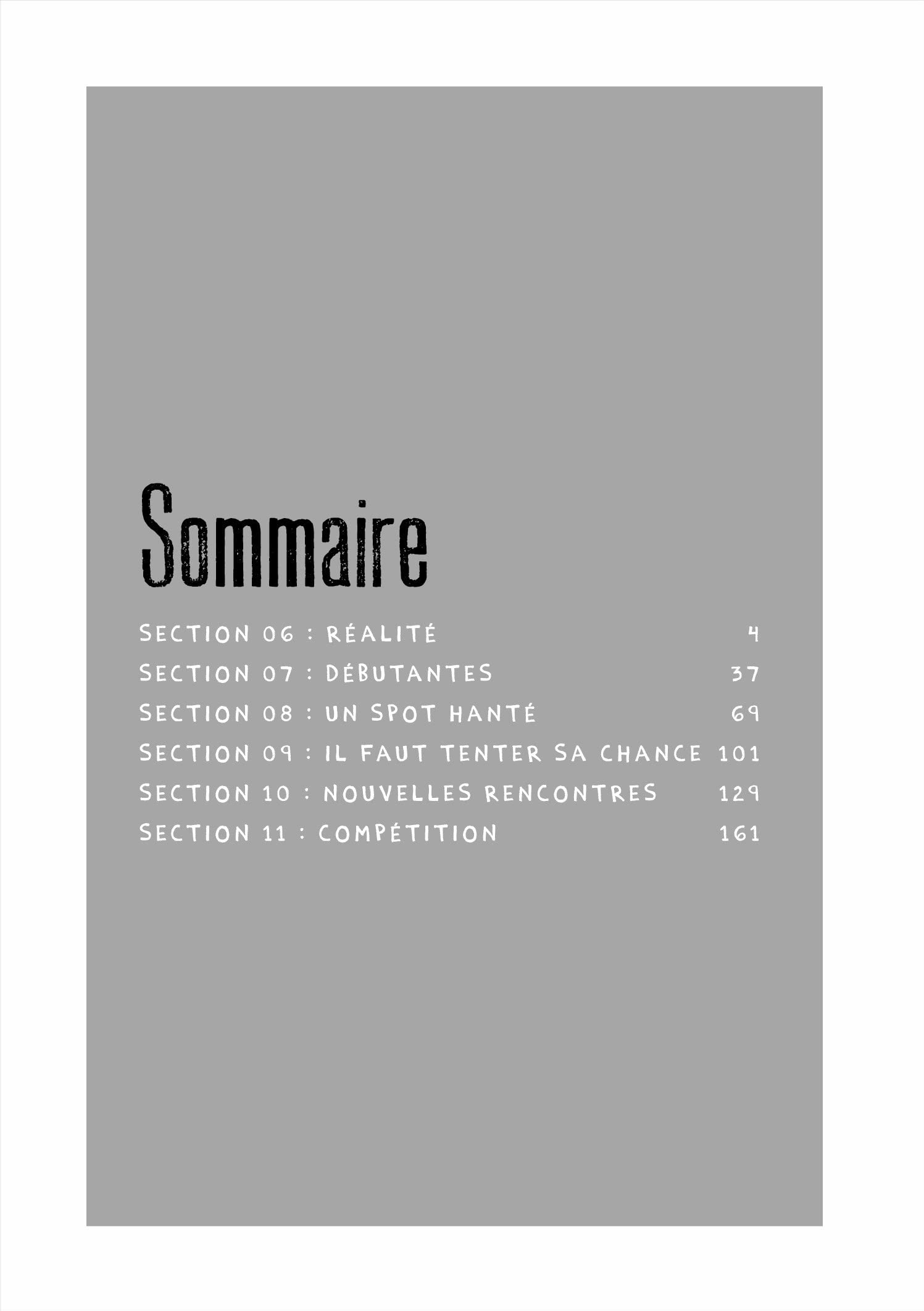 Sommaire

SECTION 06 : RÉALITÉ 4
SECTION 07 : DÉBUTANTES 37
SECTION 08 : UN SPOT HANTÉ 69
SECTION 09 : IL FAUT TENTER SA CHANCE 101
SECTION 10 : NOUVELLES RENCONTRES 129
SECTION 11 : COMPÉTITION 161